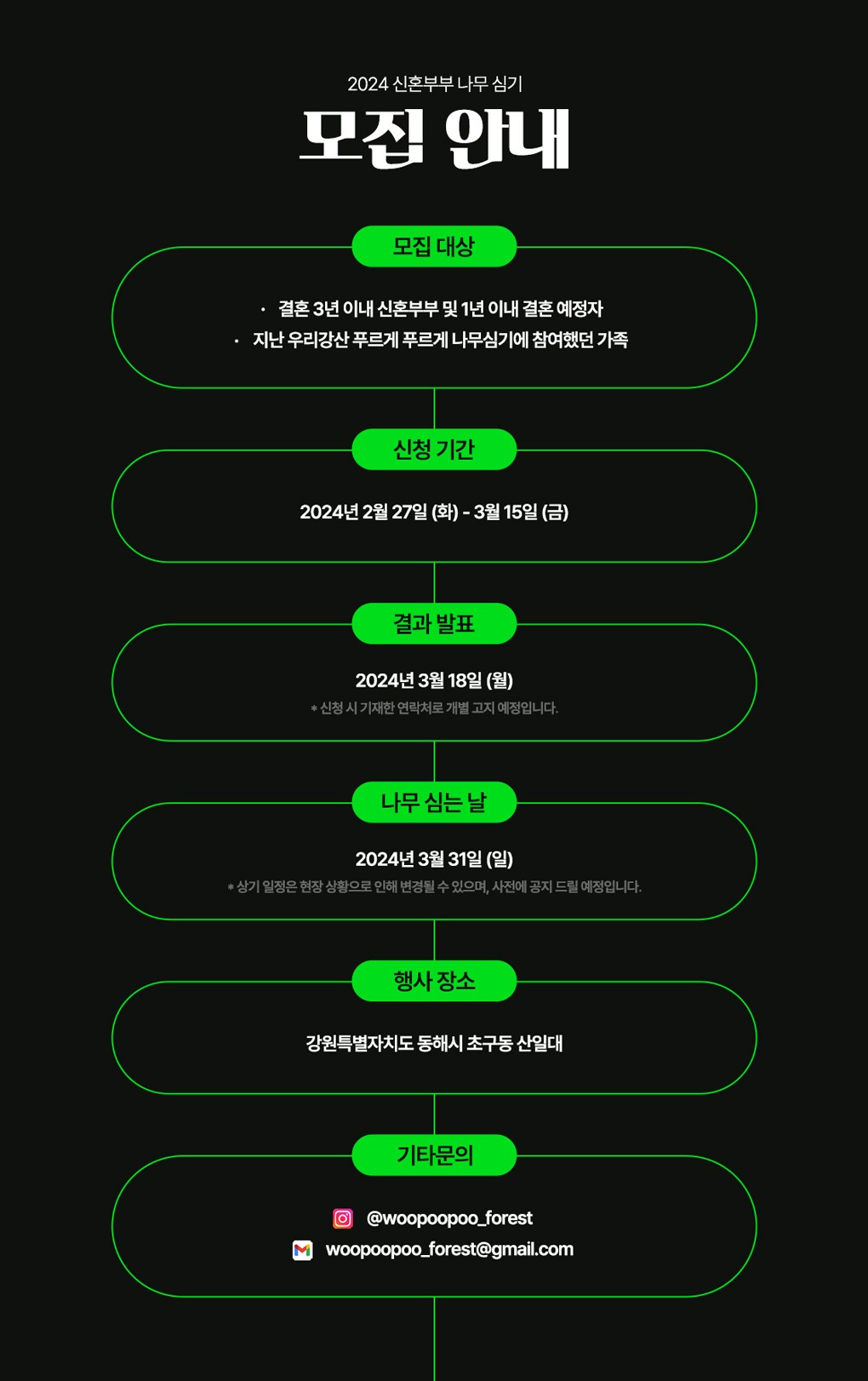 2024 신혼부부 나무 심기

모집 안내

모집 대상

• 결혼 3년 이내 신혼부부 및 1년 이내 결혼 예정자
• 지난 우리강산 푸르게 푸르게 나무심기에 참여했던 가족

신청 기간

2024년 2월 27일 (화) - 3월 15일 (금)

결과 발표

2024년 3월 18일 (월)

* 신청 시 기재한 연락처로 개별 고지 예정입니다.

나무 심는 날

2024년 3월 31일 (일)

* 상기 일정은 현장 상황으로 인해 변경될 수 있으며, 사전에 공지 드릴 예정입니다.

행사 장소

강원특별자치도 동해시 초구동 산일대

기타문의

@woopoopoo_forest
woopoopoo_forest@gmail.com